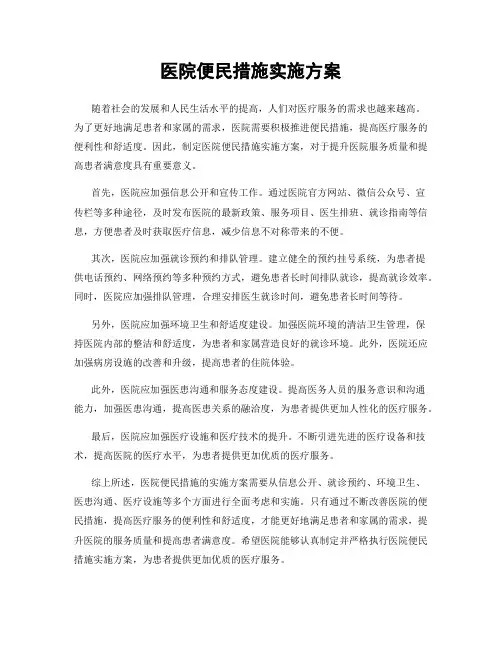 医院便民措施实施方案

随着社会的发展和人民生活水平的提高，人们对医疗服务的需求也越来越高。为了更好地满足患者和家属的需求，医院需要积极推进便民措施，提高医疗服务的便利性和舒适度。因此，制定医院便民措施实施方案，对于提升医院服务质量和提高患者满意度具有重要意义。

首先，医院应加强信息公开和宣传工作。通过医院官方网站、微信公众号、宣传栏等多种途径，及时发布医院的最新政策、服务项目、医生排班、就诊指南等信息，方便患者及时获取医疗信息，减少信息不对称带来的不便。

其次，医院应加强就诊预约和排队管理。建立健全的预约挂号系统，为患者提供电话预约、网络预约等多种预约方式，避免患者长时间排队就诊，提高就诊效率。同时，医院应加强排队管理，合理安排医生就诊时间，避免患者长时间等待。

另外，医院应加强环境卫生和舒适度建设。加强医院环境的清洁卫生管理，保持医院内部的整洁和舒适度，为患者和家属营造良好的就诊环境。此外，医院还应加强病房设施的改善和升级，提高患者的住院体验。

此外，医院应加强医患沟通和服务态度建设。提高医务人员的服务意识和沟通能力，加强医患沟通，提高医患关系的融洽度，为患者提供更加人性化的医疗服务。

最后，医院应加强医疗设施和医疗技术的提升。不断引进先进的医疗设备和技术，提高医院的医疗水平，为患者提供更加优质的医疗服务。

综上所述，医院便民措施的实施方案需要从信息公开、就诊预约、环境卫生、医患沟通、医疗设施等多个方面进行全面考虑和实施。只有通过不断改善医院的便民措施，提高医疗服务的便利性和舒适度，才能更好地满足患者和家属的需求，提升医院的服务质量和提高患者满意度。希望医院能够认真制定并严格执行医院便民措施实施方案，为患者提供更加优质的医疗服务。